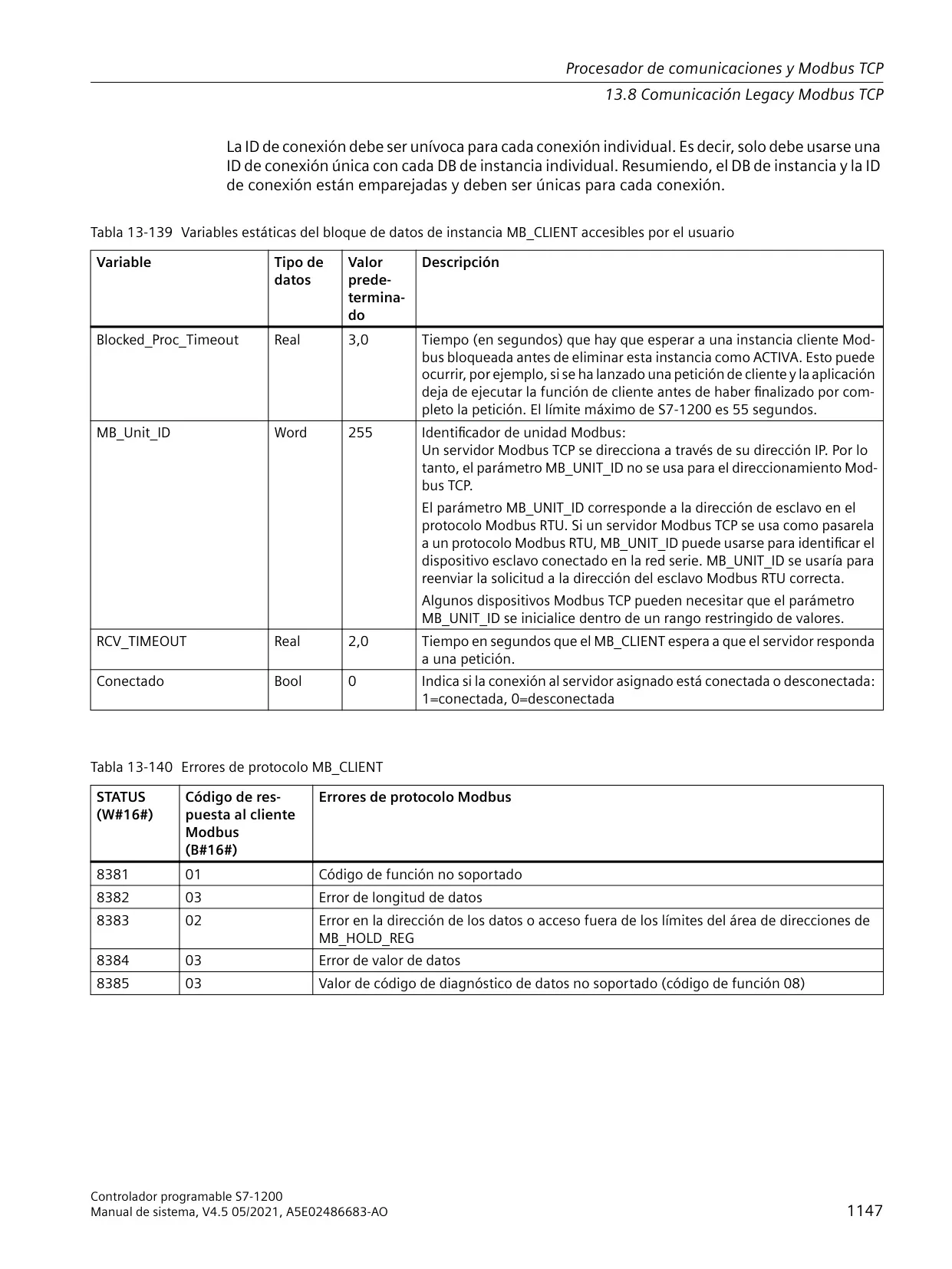 Procesador de comunicaciones y Modbus TCP
13.8 Comunicación Legacy Modbus TCP

La ID de conexión debe ser unívoca para cada conexión individual. Es decir, solo debe usarse una ID de conexión única con cada DB de instancia individual. Resumiendo, el DB de instancia y la ID de conexión están emparejadas y deben ser únicas para cada conexión.

Tabla 13-139 Variables estáticas del bloque de datos de instancia MB_CLIENT accesibles por el usuario

| Variable | Tipo de datos | Valor predeterminado | Descripción |
|---|---|---|---|
| Blocked_Proc_Timeout | Real | 3,0 | Tiempo (en segundos) que hay que esperar a una instancia cliente Modbus bloqueada antes de eliminar esta instancia como ACTIVA. Esto puede ocurrir, por ejemplo, si se ha lanzado una petición de cliente y la aplicación deja de ejecutar la función de cliente antes de haber finalizado por completo la petición. El límite máximo de S7-1200 es 55 segundos. |
| MB_Unit_ID | Word | 255 | Identificador de unidad Modbus: Un servidor Modbus TCP se direcciona a través de su dirección IP. Por lo tanto, el parámetro MB_UNIT_ID no se usa para el direccionamiento Modbus TCP. El parámetro MB_UNIT_ID corresponde a la dirección de esclavo en el protocolo Modbus RTU. Si un servidor Modbus TCP se usa como pasarela a un protocolo Modbus RTU, MB_UNIT_ID puede usarse para identificar el dispositivo esclavo conectado en la red serie. MB_UNIT_ID se usaría para reenviar la solicitud a la dirección del esclavo Modbus RTU correcta. Algunos dispositivos Modbus TCP pueden necesitar que el parámetro MB_UNIT_ID se inicialice dentro de un rango restringido de valores. |
| RCV_TIMEOUT | Real | 2,0 | Tiempo en segundos que el MB_CLIENT espera a que el servidor responda a una petición. |
| Conectado | Bool | 0 | Indica si la conexión al servidor asignado está conectada o desconectada: 1=conectada, 0=desconectada |

Tabla 13-140 Errores de protocolo MB_CLIENT

| STATUS (W#16#) | Código de respuesta al cliente Modbus (B#16#) | Errores de protocolo Modbus |
|---|---|---|
| 8381 | 01 | Código de función no soportado |
| 8382 | 03 | Error de longitud de datos |
| 8383 | 02 | Error en la dirección de los datos o acceso fuera de los límites del área de direcciones de MB_HOLD_REG |
| 8384 | 03 | Error de valor de datos |
| 8385 | 03 | Valor de código de diagnóstico de datos no soportado (código de función 08) |

Controlador programable S7-1200
Manual de sistema, V4.5 05/2021, A5E02486683-AO
1147